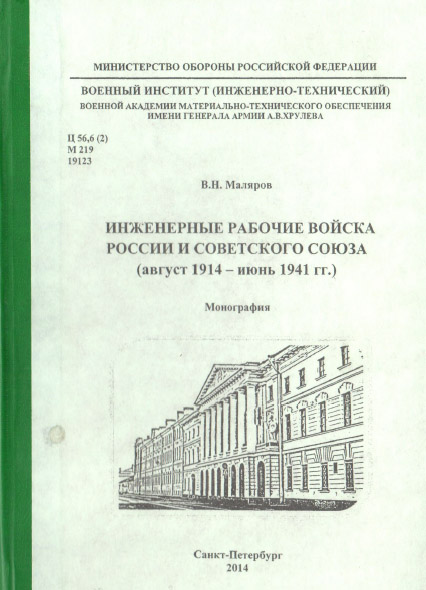 МИНИСТЕРСТВО ОБОРОНЫ РОССИЙСКОЙ ФЕДЕРАЦИИ

ВОЕННЫЙ ИНСТИТУТ (ИНЖЕНЕРНО-ТЕХНИЧЕСКИЙ)
ВОЕННОЙ АКАДЕМИИ МАТЕРИАЛЬНО-ТЕХНИЧЕСКОГО ОБЕСПЕЧЕНИЯ
ИМЕНИ ГЕНЕРАЛА АРМИИ А.В.ХРУЛЕВА

Ц 56,6 (2)
М 219
19123

В.Н. Маляров

ИНЖЕНЕРНЫЕ РАБОЧИЕ ВОЙСКА
РОССИИ И СОВЕТСКОГО СОЮЗА
(август 1914 – июнь 1941 гг.)

Монография

Санкт-Петербург
2014